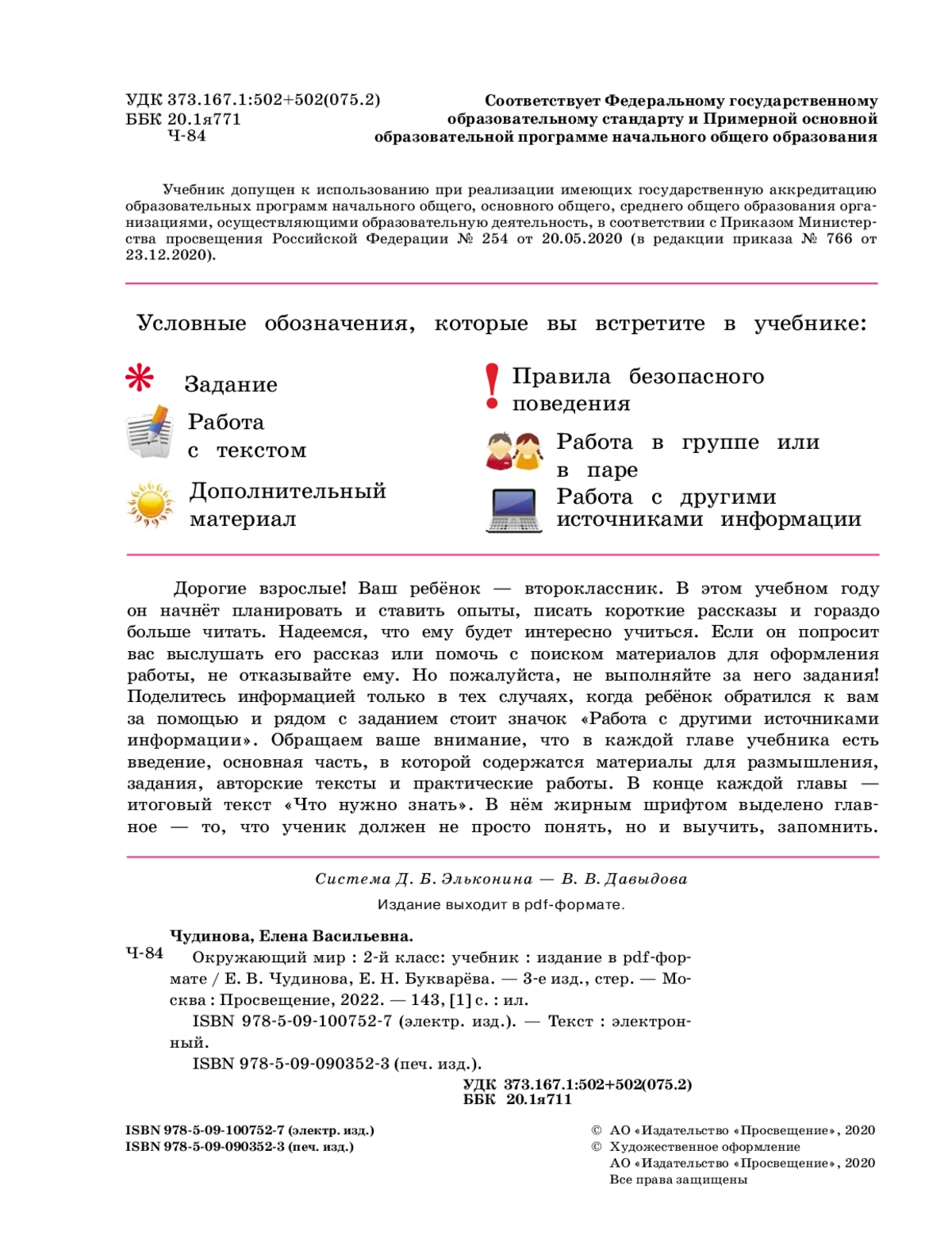 УДК 373.167.1:502+502(075.2)
ББК 20.1я771
Ч-84

Соответствует Федеральному государственному образовательному стандарту и Примерной основной образовательной программе начального общего образования

Учебник допущен к использованию при реализации имеющих государственную аккредитацию образовательных программ начального общего, основного общего, среднего общего образования организациями, осуществляющими образовательную деятельность, в соответствии с Приказом Министерства просвещения Российской Федерации № 254 от 20.05.2020 (в редакции приказа № 766 от 23.12.2020).

Условные обозначения, которые вы встретите в учебнике:

Задание

Работа с текстом

Дополнительный материал

Правила безопасного поведения

Работа в группе или в паре

Работа с другими источниками информации

Дорогие взрослые! Ваш ребёнок — второклассник. В этом учебном году он начнёт планировать и ставить опыты, писать короткие рассказы и гораздо больше читать. Надеемся, что ему будет интересно учиться. Если он попросит вас выслушать его рассказ или помочь с поиском материалов для оформления работы, не отказывайте ему. Но пожалуйста, не выполняйте за него задания! Поделитесь информацией только в тех случаях, когда ребёнок обратился к вам за помощью и рядом с заданием стоит значок «Работа с другими источниками информации». Обращаем ваше внимание, что в каждой главе учебника есть введение, основная часть, в которой содержатся материалы для размышления, задания, авторские тексты и практические работы. В конце каждой главы — итоговый текст «Что нужно знать». В нём жирным шрифтом выделено главное — то, что ученик должен не просто понять, но и выучить, запомнить.

Система Д. Б. Эльконина — В. В. Давыдова

Издание выходит в pdf-формате.

Чудинова, Елена Васильевна.
Ч-84 Окружающий мир : 2-й класс: учебник : издание в pdf-формате / Е. В. Чудинова, Е. Н. Букварёва. — 3-е изд., стер. — Москва : Просвещение, 2022. — 143, [1] с. : ил.
ISBN 978-5-09-100752-7 (электр. изд.). — Текст : электронный.
ISBN 978-5-09-090352-3 (печ. изд.).
УДК 373.167.1:502+502(075.2)
ББК 20.1я711

ISBN 978-5-09-100752-7 (электр. изд.)
ISBN 978-5-09-090352-3 (печ. изд.)

© АО «Издательство «Просвещение», 2020
© Художественное оформление
АО «Издательство «Просвещение», 2020
Все права защищены